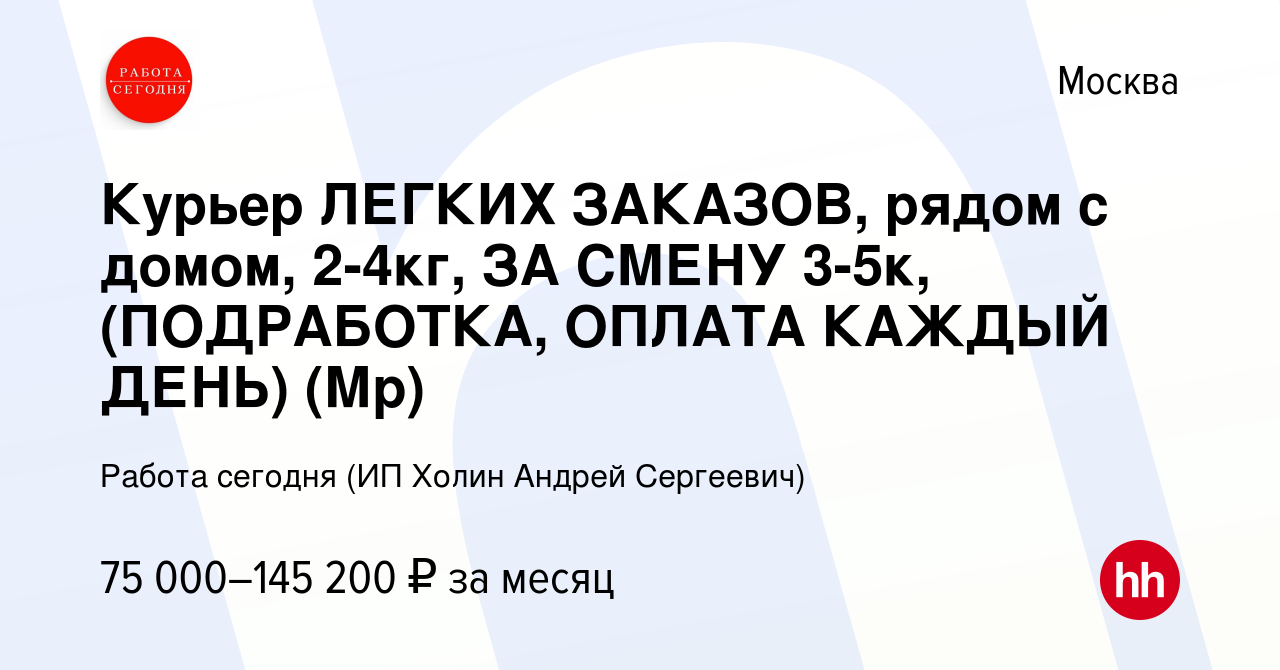 РАБОТА СЕГОДНЯ

Москва

Курьер ЛЕГКИХ ЗАКАЗОВ, рядом с домом, 2-4кг, ЗА СМЕНУ 3-5к, (ПОДРАБОТКА, ОПЛАТА КАЖДЫЙ ДЕНЬ) (Мр)

Работа сегодня (ИП Холин Андрей Сергеевич)

75 000–145 200 ₽ за месяц

hh